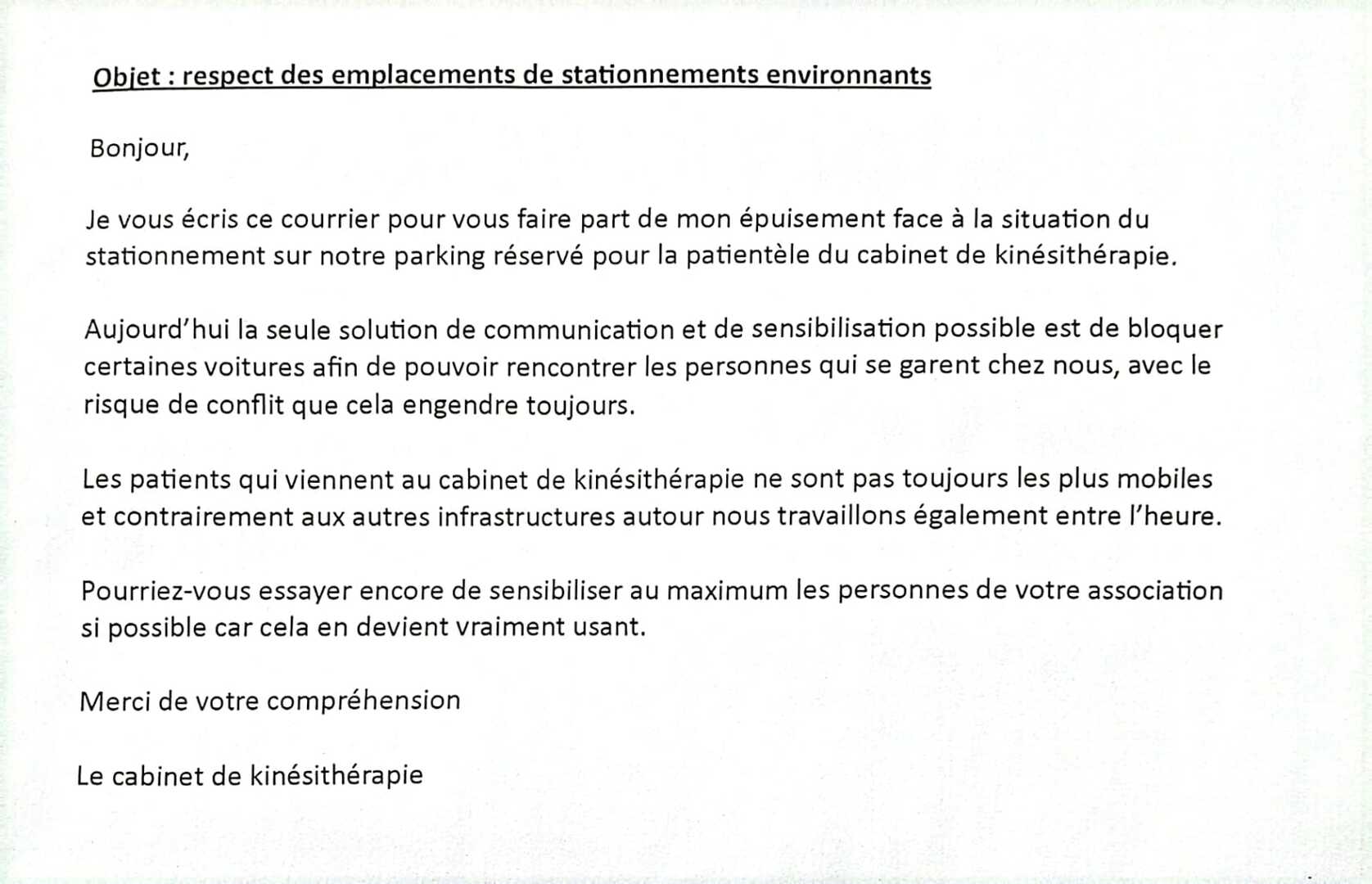 Objet : respect des emplacements de stationnements environnants

Bonjour,

Je vous écris ce courrier pour vous faire part de mon épuisement face à la situation du stationnement sur notre parking réservé pour la patientèle du cabinet de kinésithérapie.

Aujourd'hui la seule solution de communication et de sensibilisation possible est de bloquer certaines voitures afin de pouvoir rencontrer les personnes qui se garent chez nous, avec le risque de conflit que cela engendre toujours.

Les patients qui viennent au cabinet de kinésithérapie ne sont pas toujours les plus mobiles et contrairement aux autres infrastructures autour nous travaillons également entre l'heure.

Pourriez-vous essayer encore de sensibiliser au maximum les personnes de votre association si possible car cela en devient vraiment usant.

Merci de votre compréhension

Le cabinet de kinésithérapie